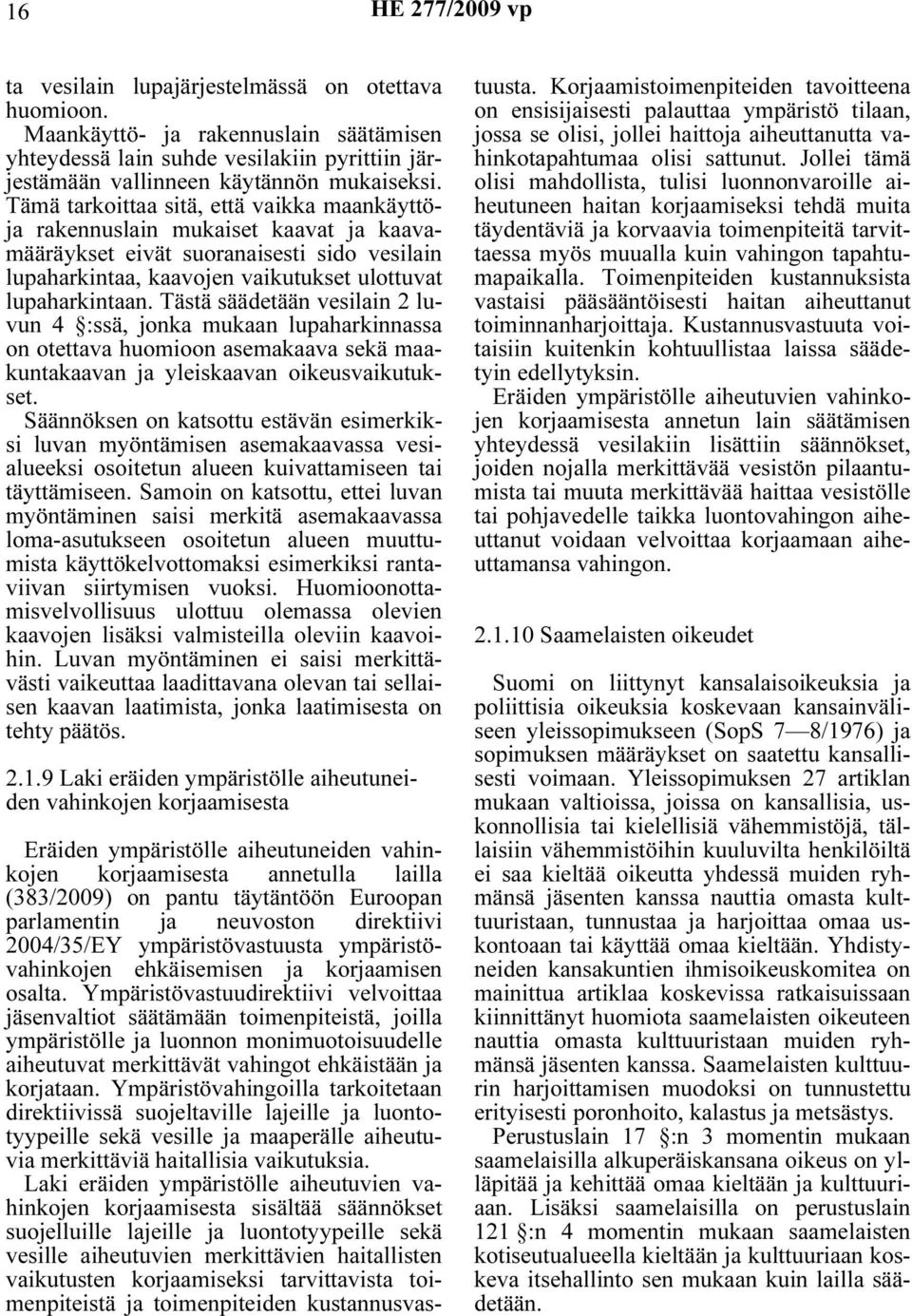 16 HE 277/2009 vp

ta vesilain lupajärjestelmässä on otettava huomioon.

Maankäyttö- ja rakennuslain säätämisen yhteydessä lain suhde vesilakiin pyrittiin järjestämään vallinneen käytännön mukaiseksi. Tämä tarkoittaa sitä, että vaikka maankäyttö- ja rakennuslain mukaiset kaavat ja kaavamääräykset eivät suoranaisesti sido vesilain lupaharkintaa, kaavojen vaikutukset ulottuvat lupaharkintaan. Tästä säädetään vesilain 2 luvun 4 §:ssä, jonka mukaan lupaharkinnassa on otettava huomioon asemakaava sekä maakuntakaavan ja yleiskaavan oikeusvaikutukset. Säännöksen on katsottu estävän esimerkiksi luvan myöntämisen asemakaavassa vesialueeksi osoitetun alueen kuivattamiseen tai täyttämiseen. Samoin on katsottu, ettei luvan myöntäminen saisi merkitä asemakaavassa loma-asutukseen osoitetun alueen muuttumista käyttökelvottomaksi esimerkiksi rantaviivan siirtymisen vuoksi. Huomioonottamisvelvollisuus ulottuu olemassa olevien kaavojen lisäksi valmisteilla oleviin kaavoihin. Luvan myöntäminen ei saisi merkittävästi vaikeuttaa laadittavana olevan tai sellaisen kaavan laatimista, jonka laatimisesta on tehty päätös.

2.1.9 Laki eräiden ympäristölle aiheutuneiden vahinkojen korjaamisesta

Eräiden ympäristölle aiheutuneiden vahinkojen korjaamisesta annetulla lailla (383/2009) on pantu täytäntöön Euroopan parlamentin ja neuvoston direktiivi 2004/35/EY ympäristövastuusta ympäristövahinkojen ehkäisemisen ja korjaamisen osalta. Ympäristövastuudirektiivi velvoittaa jäsenvaltiot säätämään toimenpiteistä, joilla ympäristölle ja luonnon monimuotoisuudelle aiheutuvat merkittävät vahingot ehkäistään ja korjataan. Ympäristövahingoilla tarkoitetaan direktiivissä suojeltaville lajeille ja luontotyypeille sekä vesille ja maaperälle aiheutuvia merkittäviä haitallisia vaikutuksia.

Laki eräiden ympäristölle aiheutuvien vahinkojen korjaamisesta sisältää säännökset suojelluille lajeille ja luontotyypeille sekä vesille aiheutuvien merkittävien haitallisten vaikutusten korjaamiseksi tarvittavista toimenpiteistä ja toimenpiteiden kustannusvastuusta. Korjaamistoimenpiteiden tavoitteena on ensisijaisesti palauttaa ympäristö tilaan, jossa se olisi, jollei haittoja aiheuttanutta vahinkotapahtumaa olisi sattunut. Jollei tämä olisi mahdollista, tulisi luonnonvaroille aiheutuneen haitan korjaamiseksi tehdä muita täydentäviä ja korvaavia toimenpiteitä tarvittaessa myös muualla kuin vahingon tapahtumapaikalla. Toimenpiteiden kustannuksista vastaisi pääsääntöisesti haitan aiheuttanut toiminnanharjoittaja. Kustannusvastuuta voitaisiin kuitenkin kohtuullistaa laissa säädetyin edellytyksin.

Eräiden ympäristölle aiheutuvien vahinkojen korjaamisesta annetun lain säätämisen yhteydessä vesilakiin lisättiin säännökset, joiden nojalla merkittävää vesistön pilaantumista tai muuta merkittävää haittaa vesistölle tai pohjavedelle taikka luontovahingon aiheuttanut voidaan velvoittaa korjaamaan aiheuttamansa vahingon.

2.1.10 Saamelaisten oikeudet

Suomi on liittynyt kansalaisoikeuksia ja poliittisia oikeuksia koskevaan kansainväliseen yleissopimukseen (SopS 7—8/1976) ja sopimuksen määräykset on saatettu kansallisesti voimaan. Yleissopimuksen 27 artiklan mukaan valtioissa, joissa on kansallisia, uskonnollisia tai kielellisiä vähemmistöjä, tällaisiin vähemmistöihin kuuluvilta henkilöiltä ei saa kieltää oikeutta yhdessä muiden ryhmänsä jäsenten kanssa nauttia omasta kulttuuristaan, tunnustaa ja harjoittaa omaa uskontoaan tai käyttää omaa kieltään. Yhdistyneiden kansakuntien ihmisoikeuskomitea on mainittua artiklaa koskevissa ratkaisuissaan kiinnittänyt huomiota saamelaisten oikeuteen nauttia omasta kulttuuristaan muiden ryhmänsä jäsenten kanssa. Saamelaisten kulttuurin harjoittamisen muodoksi on tunnustettu erityisesti poronhoito, kalastus ja metsästys.

Perustuslain 17 §:n 3 momentin mukaan saamelaisilla alkuperäiskansana oikeus on ylläpitää ja kehittää omaa kieltään ja kulttuuriaan. Lisäksi saamelaisilla on perustuslain 121 §:n 4 momentin mukaan saamelaisten kotiseutualueella kieltään ja kulttuuriaan koskeva itsehallinto sen mukaan kuin lailla säädetään.